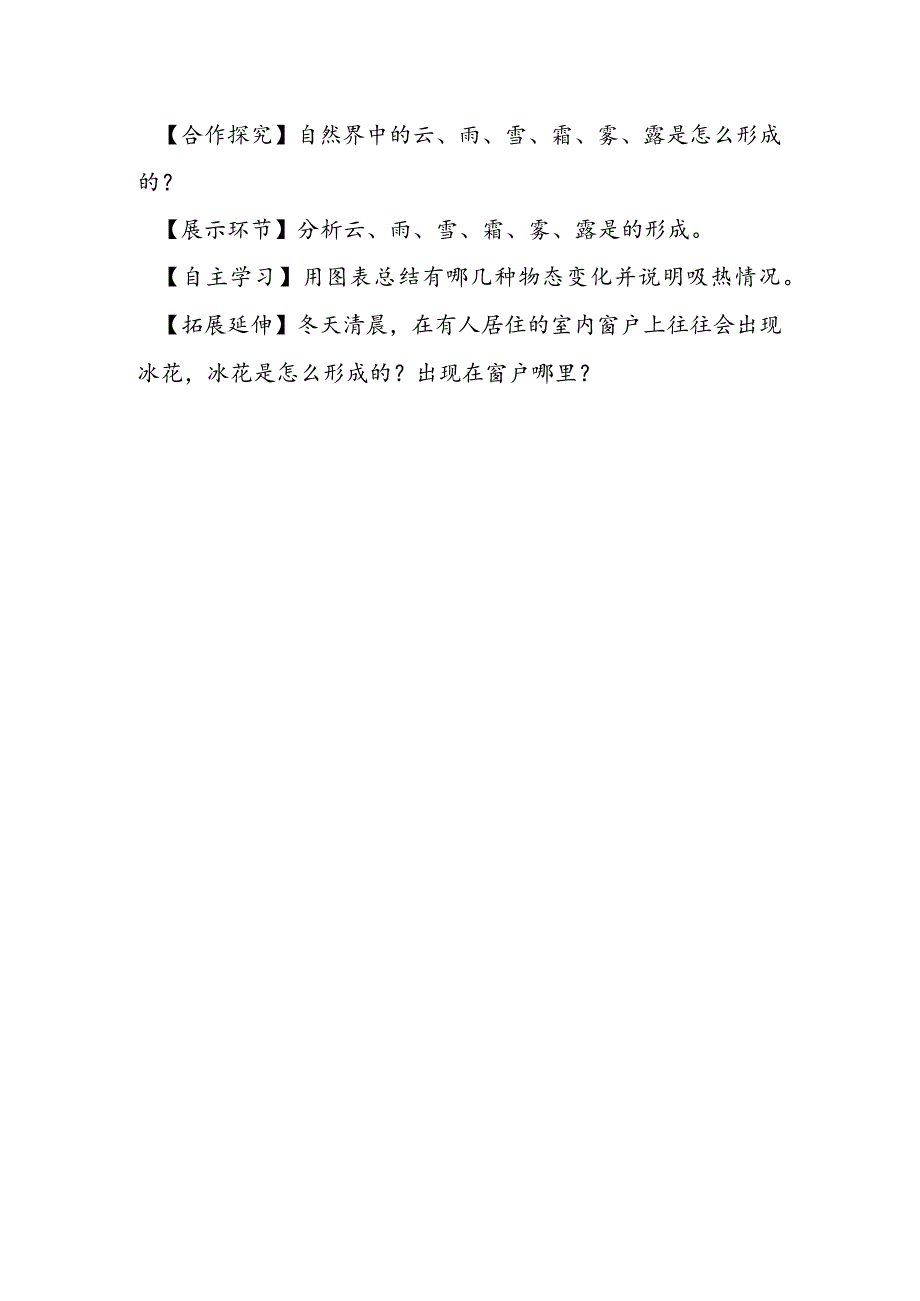 【合作探究】自然界中的云、雨、雪、霜、雾、露是怎么形成的？

【展示环节】分析云、雨、雪、霜、雾、露是的形成。

【自主学习】用图表总结有哪几种物态变化并说明吸热情况。

【拓展延伸】冬天清晨，在有人居住的室内窗户上往往会出现冰花，冰花是怎么形成的？出现在窗户哪里？